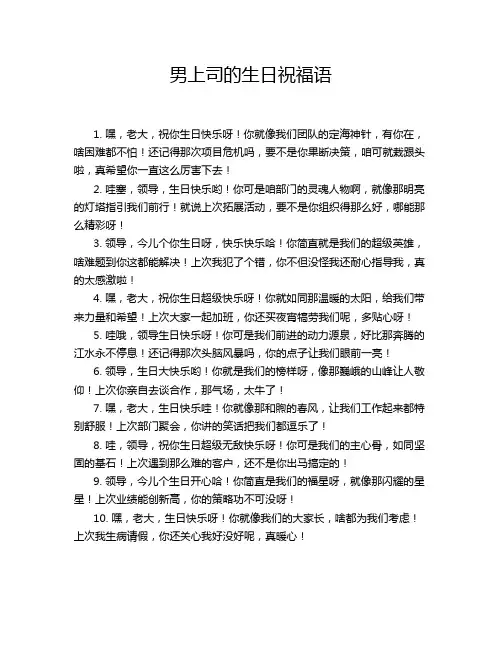 男上司的生日祝福语

1. 嘿，老大，祝你生日快乐呀！你就像我们团队的定海神针，有你在，啥困难都不怕！还记得那次项目危机吗，要不是你果断决策，咱可就栽跟头啦，真希望你一直这么厉害下去！

2. 哇塞，领导，生日快乐哟！你可是咱部门的灵魂人物啊，就像那明亮的灯塔指引我们前行！就说上次拓展活动，要不是你组织得那么好，哪能那么精彩呀！

3. 领导，今儿个你生日呀，快乐快乐哈！你简直就是我们的超级英雄，啥难题到你这都能解决！上次我犯了个错，你不但没怪我还耐心指导我，真的太感激啦！

4. 嘿，老大，祝你生日超级快乐呀！你就如同那温暖的太阳，给我们带来力量和希望！上次大家一起加班，你还买夜宵犒劳我们呢，多贴心呀！

5. 哇哦，领导生日快乐呀！你可是我们前进的动力源泉，好比那奔腾的江水永不停息！还记得那次头脑风暴吗，你的点子让我们眼前一亮！

6. 领导，生日大快乐哟！你就是我们的榜样呀，像那巍峨的山峰让人敬仰！上次你亲自去谈合作，那气场，太牛了！

7. 嘿，老大，生日快乐哇！你就像那和煦的春风，让我们工作起来都特别舒服！上次部门聚会，你讲的笑话把我们都逗乐了！

8. 哇，领导，祝你生日超级无敌快乐呀！你可是我们的主心骨，如同坚固的基石！上次遇到那么难的客户，还不是你出马搞定的！

9. 领导，今儿个生日开心哈！你简直是我们的福星呀，就像那闪耀的星星！上次业绩能创新高，你的策略功不可没呀！

10. 嘿，老大，生日快乐呀！你就像我们的大家长，啥都为我们考虑！上次我生病请假，你还关心我好没好呢，真暖心！